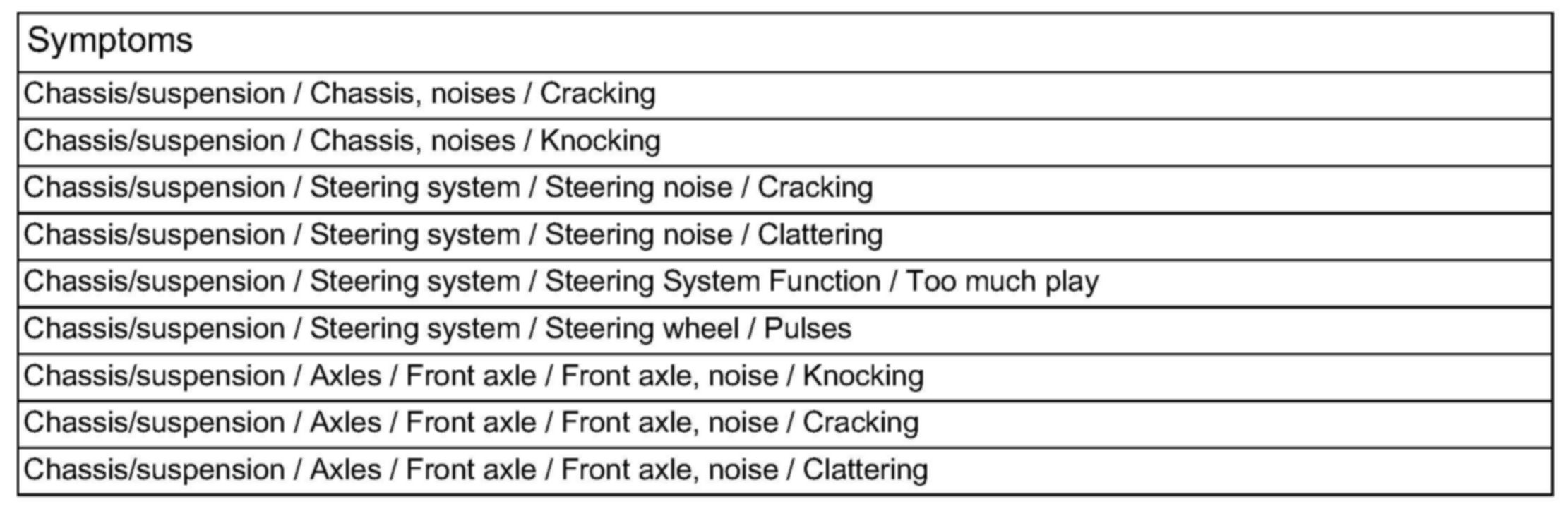 | Symptoms |
|---|
| Chassis/suspension / Chassis, noises / Cracking |
| Chassis/suspension / Chassis, noises / Knocking |
| Chassis/suspension / Steering system / Steering noise / Cracking |
| Chassis/suspension / Steering system / Steering noise / Clattering |
| Chassis/suspension / Steering system / Steering System Function / Too much play |
| Chassis/suspension / Steering system / Steering wheel / Pulses |
| Chassis/suspension / Axles / Front axle / Front axle, noise / Knocking |
| Chassis/suspension / Axles / Front axle / Front axle, noise / Cracking |
| Chassis/suspension / Axles / Front axle / Front axle, noise / Clattering |